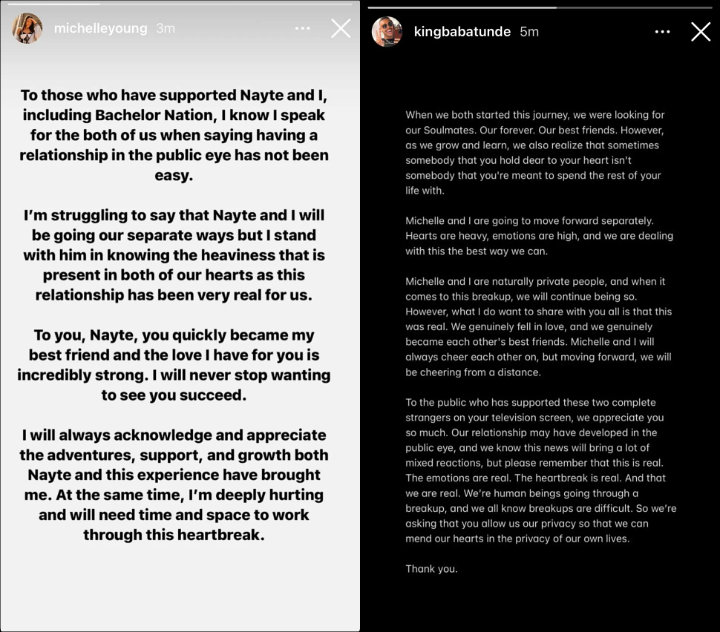 michelleyoung 3m

To those who have supported Nayte and I, including Bachelor Nation, I know I speak for the both of us when saying having a relationship in the public eye has not been easy.

I'm struggling to say that Nayte and I will be going our separate ways but I stand with him in knowing the heaviness that is present in both of our hearts as this relationship has been very real for us.

To you, Nayte, you quickly became my best friend and the love I have for you is incredibly strong. I will never stop wanting to see you succeed.

I will always acknowledge and appreciate the adventures, support, and growth both Nayte and this experience have brought me. At the same time, I'm deeply hurting and will need time and space to work through this heartbreak.

kingbabatunde 5m

When we both started this journey, we were looking for our Soulmates. Our forever. Our best friends. However, as we grow and learn, we also realize that sometimes somebody that you hold dear to your heart isn't somebody that you're meant to spend the rest of your life with.

Michelle and I are going to move forward separately. Hearts are heavy, emotions are high, and we are dealing with this the best way we can.

Michelle and I are naturally private people, and when it comes to this breakup, we will continue being so. However, what I do want to share with you all is that this was real. We genuinely fell in love, and we genuinely became each other's best friends. Michelle and I will always cheer each other on, but moving forward, we will be cheering from a distance.

To the public who has supported these two complete strangers on your television screen, we appreciate you so much. Our relationship may have developed in the public eye, and we know this news will bring a lot of mixed reactions, but please remember that this is real. The emotions are real. The heartbreak is real. And that we are real. We're human beings going through a breakup, and we all know breakups are difficult. So we're asking that you allow us our privacy so that we can mend our hearts in the privacy of our own lives.

Thank you.